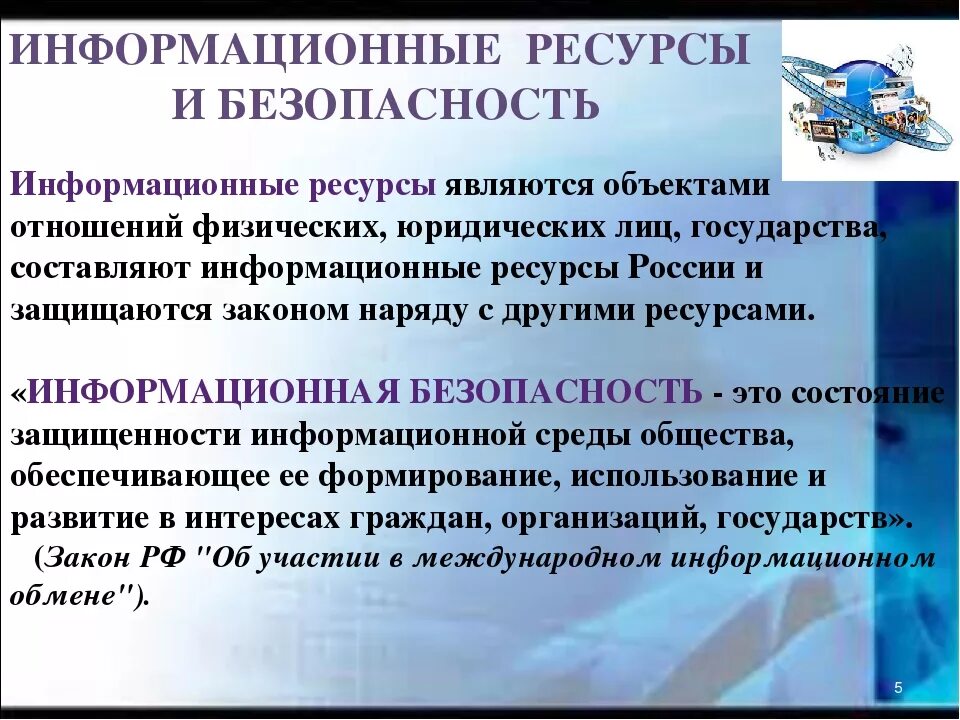 ИНФОРМАЦИОННЫЕ РЕСУРСЫ И БЕЗОПАСНОСТЬ

Информационные ресурсы являются объектами отношений физических, юридических лиц, государства, составляют информационные ресурсы России и защищаются законом наряду с другими ресурсами.

«ИНФОРМАЦИОННАЯ БЕЗОПАСНОСТЬ - это состояние защищенности информационной среды общества, обеспечивающее ее формирование, использование и развитие в интересах граждан, организаций, государств».
(Закон РФ "Об участии в международном информационном обмене").

5